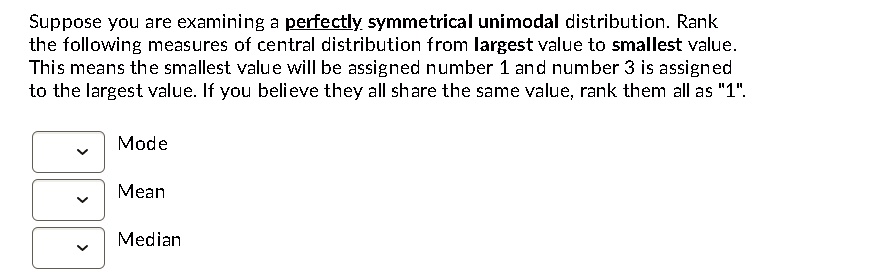 Suppose you are examining a perfectly symmetrical unimodal distribution. Rank the following measures of central distribution from largest value to smallest value. This means the smallest value will be assigned number 1 and number 3 is assigned to the largest value. If you believe they all share the same value, rank them all as "1".

Mode

Mean

Median